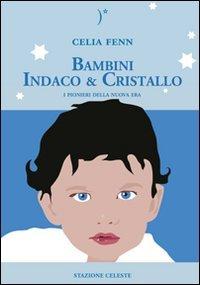 CELIA FENN

BAMBINI
INDACO & CRISTALLO

I PIONIERI DELLA NUOVA ERA

STAZIONE CELESTE